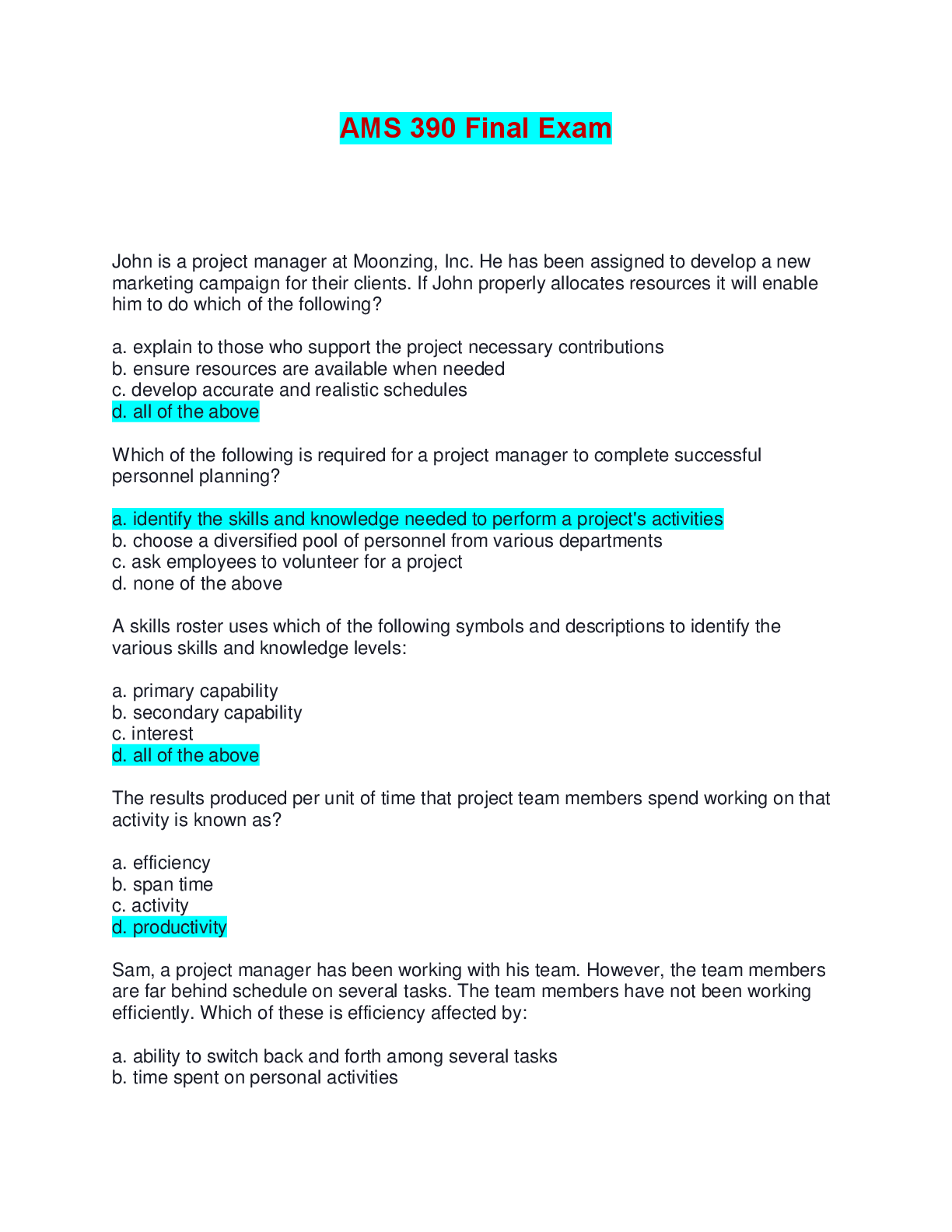 AMS 390 Final Exam

John is a project manager at Moonzing, Inc. He has been assigned to develop a new marketing campaign for their clients. If John properly allocates resources it will enable him to do which of the following?

a. explain to those who support the project necessary contributions
b. ensure resources are available when needed
c. develop accurate and realistic schedules
d. all of the above

Which of the following is required for a project manager to complete successful personnel planning?

a. identify the skills and knowledge needed to perform a project's activities
b. choose a diversified pool of personnel from various departments
c. ask employees to volunteer for a project
d. none of the above

A skills roster uses which of the following symbols and descriptions to identify the various skills and knowledge levels:

a. primary capability
b. secondary capability
c. interest
d. all of the above

The results produced per unit of time that project team members spend working on that activity is known as?

a. efficiency
b. span time
c. activity
d. productivity

Sam, a project manager has been working with his team. However, the team members are far behind schedule on several tasks. The team members have not been working efficiently. Which of these is efficiency affected by:

a. ability to switch back and forth among several tasks
b. time spent on personal activities